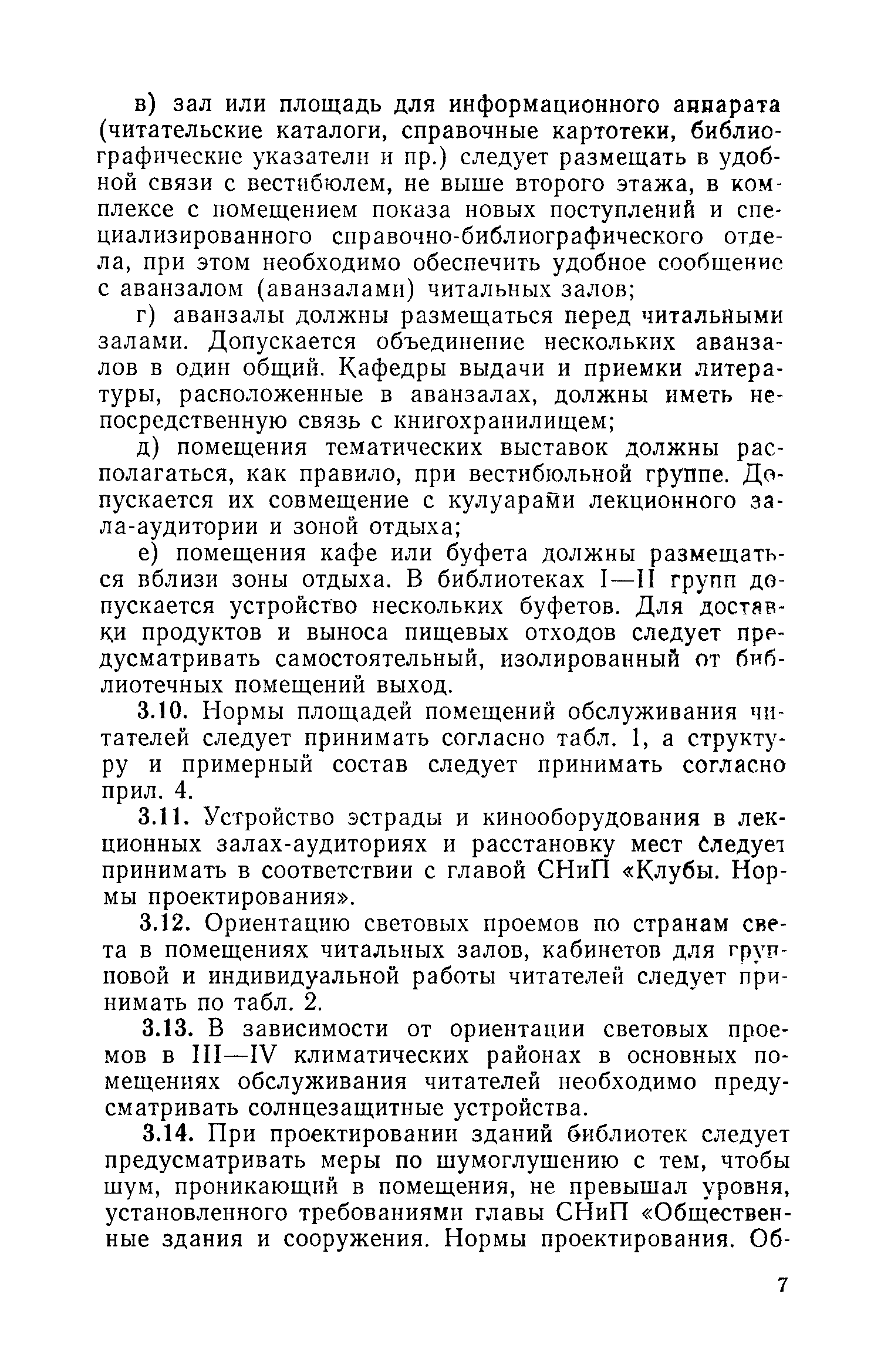 в) зал или площадь для информационного аппарата (читательские каталоги, справочные картотеки, библиографические указатели и пр.) следует размещать в удобной связи с вестибюлем, не выше второго этажа, в комплексе с помещением показа новых поступлений и специализированного справочно-библиографического отдела, при этом необходимо обеспечить удобное сообщение с аванзалом (аванзалами) читальных залов;

г) аванзалы должны размещаться перед читальными залами. Допускается объединение нескольких аванзалов в один общий. Кафедры выдачи и приемки литературы, расположенные в аванзалах, должны иметь непосредственную связь с книгохранилищем;

д) помещения тематических выставок должны располагаться, как правило, при вестибюльной группе. Допускается их совмещение с кулуарами лекционного зала-аудитории и зоной отдыха;

е) помещения кафе или буфета должны размещаться вблизи зоны отдыха. В библиотеках I—II групп допускается устройство нескольких буфетов. Для доставки продуктов и выноса пищевых отходов следует предусматривать самостоятельный, изолированный от библиотечных помещений выход.

3.10. Нормы площадей помещений обслуживания читателей следует принимать согласно табл. 1, а структуру и примерный состав следует принимать согласно прил. 4.

3.11. Устройство эстрады и кинооборудования в лекционных залах-аудиториях и расстановку мест следует принимать в соответствии с главой СНиП «Клубы. Нормы проектирования».

3.12. Ориентацию световых проемов по странам света в помещениях читальных залов, кабинетов для групповой и индивидуальной работы читателей следует принимать по табл. 2.

3.13. В зависимости от ориентации световых проемов в III—IV климатических районах в основных помещениях обслуживания читателей необходимо предусматривать солнцезащитные устройства.

3.14. При проектировании зданий библиотек следует предусматривать меры по шумоглушению с тем, чтобы шум, проникающий в помещения, не превышал уровня, установленного требованиями главы СНиП «Общественные здания и сооружения. Нормы проектирования. Об-

7